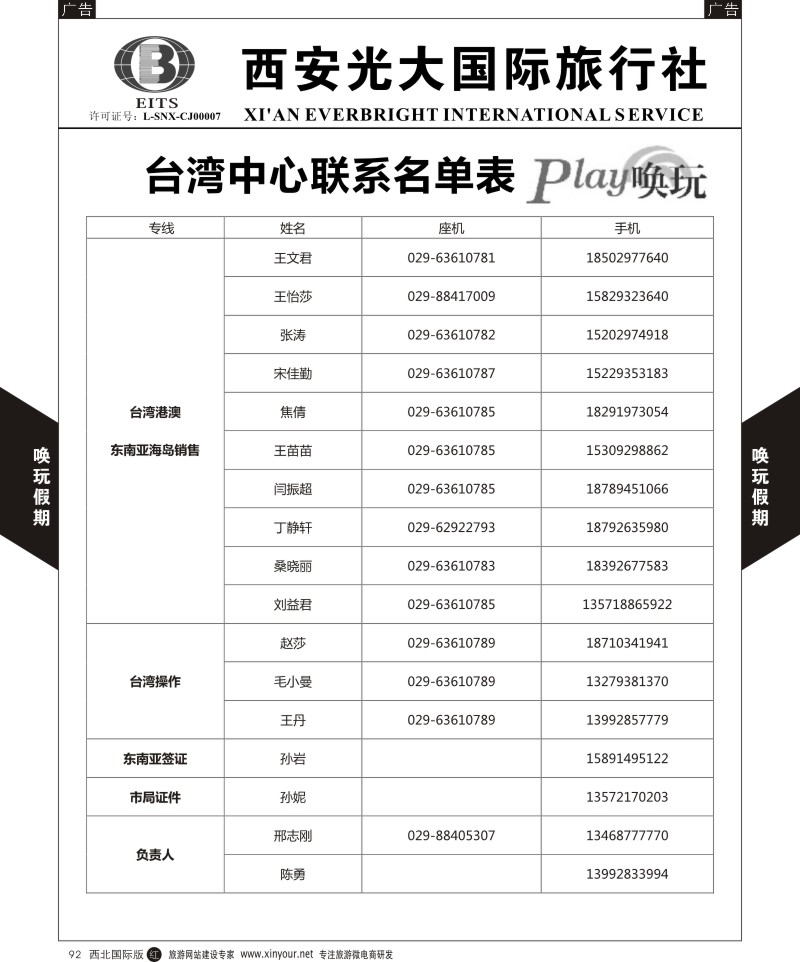 广告

广告

EITS

许可证号：L-SNX-CJ00007

西安光大国际旅行社

XI'AN EVERBRIGHT INTERNATIONAL SERVICE

台湾中心联系名单表

Play唤玩

| 专线 | 姓名 | 座机 | 手机 |
|---|---|---|---|
| 台湾港澳 东南亚海岛销售 | 王文君 | 029-63610781 | 18502977640 |
| | 王怡莎 | 029-88417009 | 15829323640 |
| | 张涛 | 029-63610782 | 15202974918 |
| | 宋佳勤 | 029-63610787 | 15229353183 |
| | 焦倩 | 029-63610785 | 18291973054 |
| | 王苗苗 | 029-63610785 | 15309298862 |
| | 闫振超 | 029-63610785 | 18789451066 |
| | 丁静轩 | 029-62922793 | 18792635980 |
| | 桑晓丽 | 029-63610783 | 18392677583 |
| | 刘益君 | 029-63610785 | 135718865922 |
| 台湾操作 | 赵莎 | 029-63610789 | 18710341941 |
| | 毛小曼 | 029-63610789 | 13279381370 |
| | 王丹 | 029-63610789 | 13992857779 |
| 东南亚签证 | 孙岩 | | 15891495122 |
| 市局证件 | 孙妮 | | 13572170203 |
| 负责人 | 邢志刚 | 029-88405307 | 13468777770 |
| | 陈勇 | | 13992833994 |

唤玩假期

唤玩假期

92 西北国际版 红 旅游网站建设专家 www.xinyour.net 专注旅游微电商研发